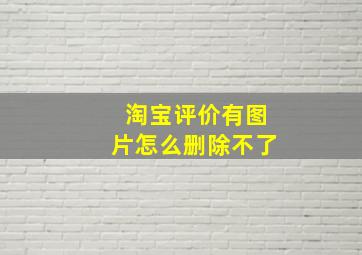 淘宝评价有图片怎么删除不了